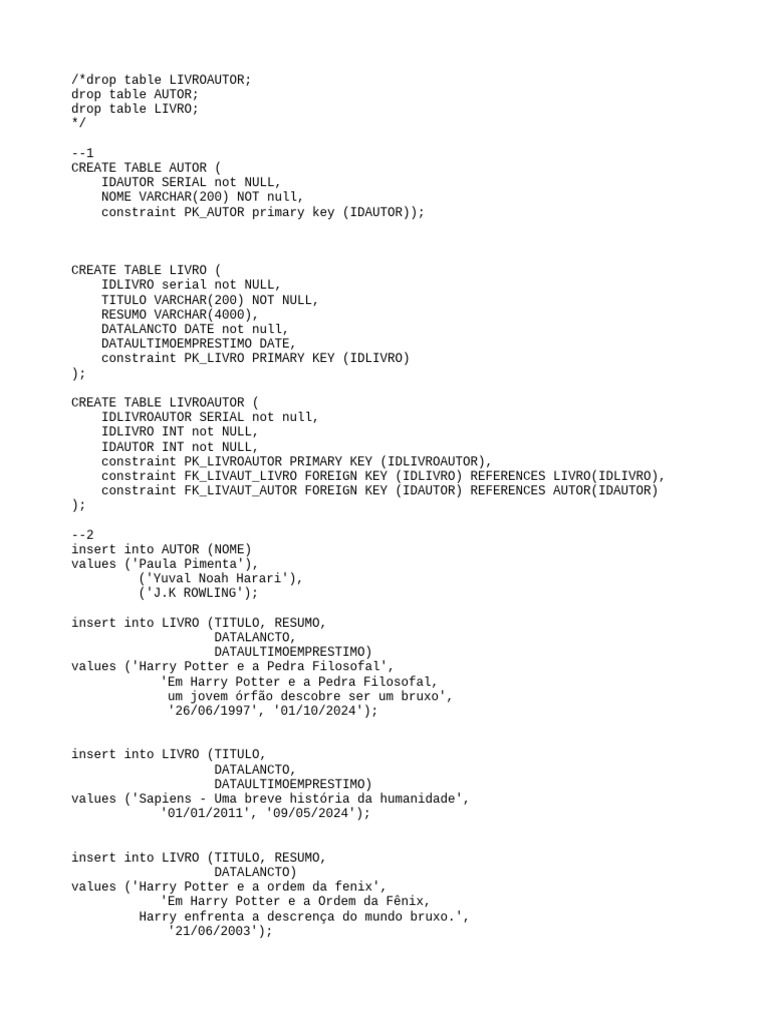 /*drop table LIVROAUTOR;
drop table AUTOR;
drop table LIVRO;
*/

--1
CREATE TABLE AUTOR (
    IDAUTOR SERIAL not NULL,
    NOME VARCHAR(200) NOT null,
    constraint PK_AUTOR primary key (IDAUTOR));

CREATE TABLE LIVRO (
    IDLIVRO serial not NULL,
    TITULO VARCHAR(200) NOT NULL,
    RESUMO VARCHAR(4000),
    DATALANCTO DATE not null,
    DATAULTIMOEMPRESTIMO DATE,
    constraint PK_LIVRO PRIMARY KEY (IDLIVRO)
);

CREATE TABLE LIVROAUTOR (
    IDLIVROAUTOR SERIAL not null,
    IDLIVRO INT not NULL,
    IDAUTOR INT not NULL,
    constraint PK_LIVROAUTOR PRIMARY KEY (IDLIVROAUTOR),
    constraint FK_LIVAUT_LIVRO FOREIGN KEY (IDLIVRO) REFERENCES LIVRO(IDLIVRO),
    constraint FK_LIVAUT_AUTOR FOREIGN KEY (IDAUTOR) REFERENCES AUTOR(IDAUTOR)
);

--2
insert into AUTOR (NOME)
values ('Paula Pimenta'),
         ('Yuval Noah Harari'),
         ('J.K ROWLING');

insert into LIVRO (TITULO, RESUMO,
                   DATALANCTO,
                   DATAULTIMOEMPRESTIMO)
values ('Harry Potter e a Pedra Filosofal',
            'Em Harry Potter e a Pedra Filosofal,
             um jovem órfão descobre ser um bruxo',
             '26/06/1997', '01/10/2024');

insert into LIVRO (TITULO,
                   DATALANCTO,
                   DATAULTIMOEMPRESTIMO)
values ('Sapiens - Uma breve história da humanidade',
            '01/01/2011', '09/05/2024');

insert into LIVRO (TITULO, RESUMO,
                   DATALANCTO)
values ('Harry Potter e a ordem da fenix',
            'Em Harry Potter e a Ordem da Fênix,
         Harry enfrenta a descrença do mundo bruxo.',
             '21/06/2003');